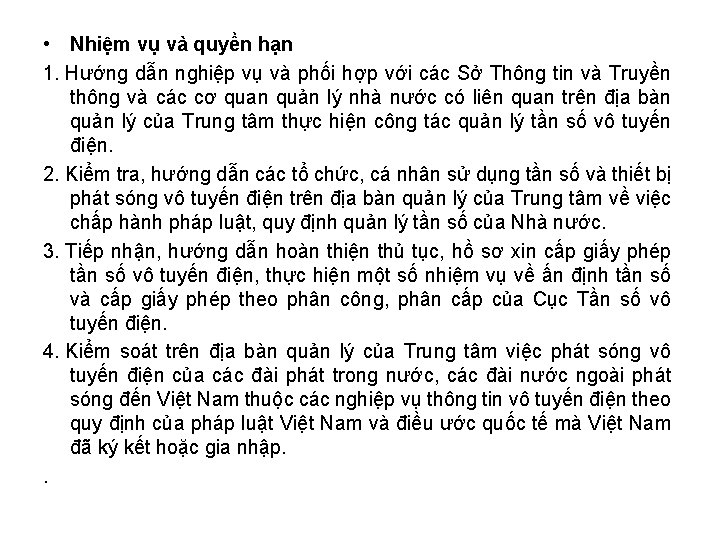 • Nhiệm vụ và quyền hạn

1. Hướng dẫn nghiệp vụ và phối hợp với các Sở Thông tin và Truyền thông và các cơ quan quản lý nhà nước có liên quan trên địa bàn quản lý của Trung tâm thực hiện công tác quản lý tần số vô tuyến điện.

2. Kiểm tra, hướng dẫn các tổ chức, cá nhân sử dụng tần số và thiết bị phát sóng vô tuyến điện trên địa bàn quản lý của Trung tâm về việc chấp hành pháp luật, quy định quản lý tần số của Nhà nước.

3. Tiếp nhận, hướng dẫn hoàn thiện thủ tục, hồ sơ xin cấp giấy phép tần số vô tuyến điện, thực hiện một số nhiệm vụ về ấn định tần số và cấp giấy phép theo phân công, phân cấp của Cục Tần số vô tuyến điện.

4. Kiểm soát trên địa bàn quản lý của Trung tâm việc phát sóng vô tuyến điện của các đài phát trong nước, các đài nước ngoài phát sóng đến Việt Nam thuộc các nghiệp vụ thông tin vô tuyến điện theo quy định của pháp luật Việt Nam và điều ước quốc tế mà Việt Nam đã ký kết hoặc gia nhập.

.